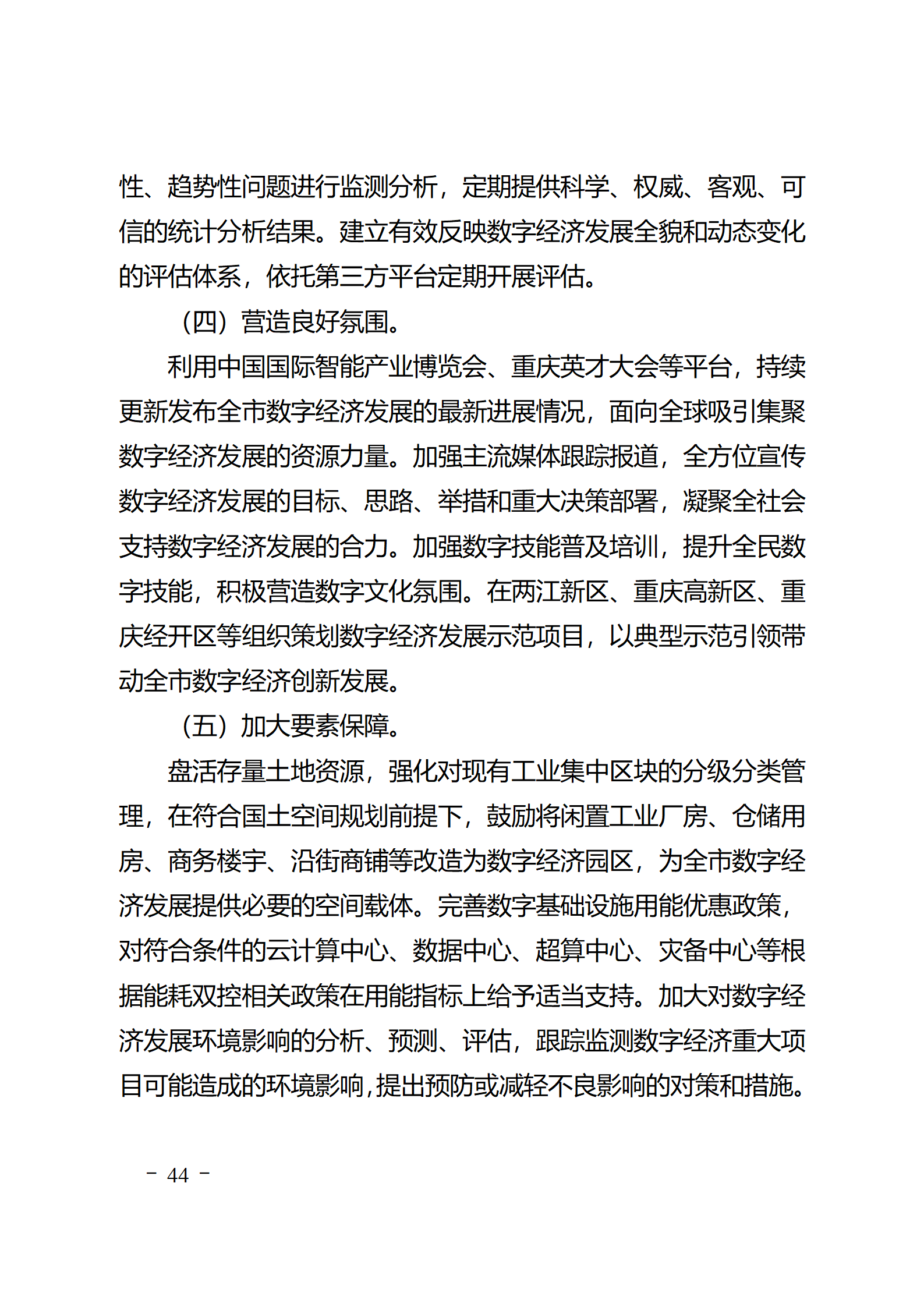 性、趋势性问题进行监测分析，定期提供科学、权威、客观、可信的统计分析结果。建立有效反映数字经济发展全貌和动态变化的评估体系，依托第三方平台定期开展评估。

（四）营造良好氛围。

利用中国国际智能产业博览会、重庆英才大会等平台，持续更新发布全市数字经济发展的最新进展情况，面向全球吸引集聚数字经济发展的资源力量。加强主流媒体跟踪报道，全方位宣传数字经济发展的目标、思路、举措和重大决策部署，凝聚全社会支持数字经济发展的合力。加强数字技能普及培训，提升全民数字技能，积极营造数字文化氛围。在两江新区、重庆高新区、重庆经开区等组织策划数字经济发展示范项目，以典型示范引领带动全市数字经济创新发展。

（五）加大要素保障。

盘活存量土地资源，强化对现有工业集中区块的分级分类管理，在符合国土空间规划前提下，鼓励将闲置工业厂房、仓储用房、商务楼宇、沿街商铺等改造为数字经济园区，为全市数字经济发展提供必要的空间载体。完善数字基础设施用能优惠政策，对符合条件的云计算中心、数据中心、超算中心、灾备中心等根据能耗双控相关政策在用能指标上给予适当支持。加大对数字经济发展环境影响的分析、预测、评估，跟踪监测数字经济重大项目可能造成的环境影响，提出预防或减轻不良影响的对策和措施。

－ 44 －